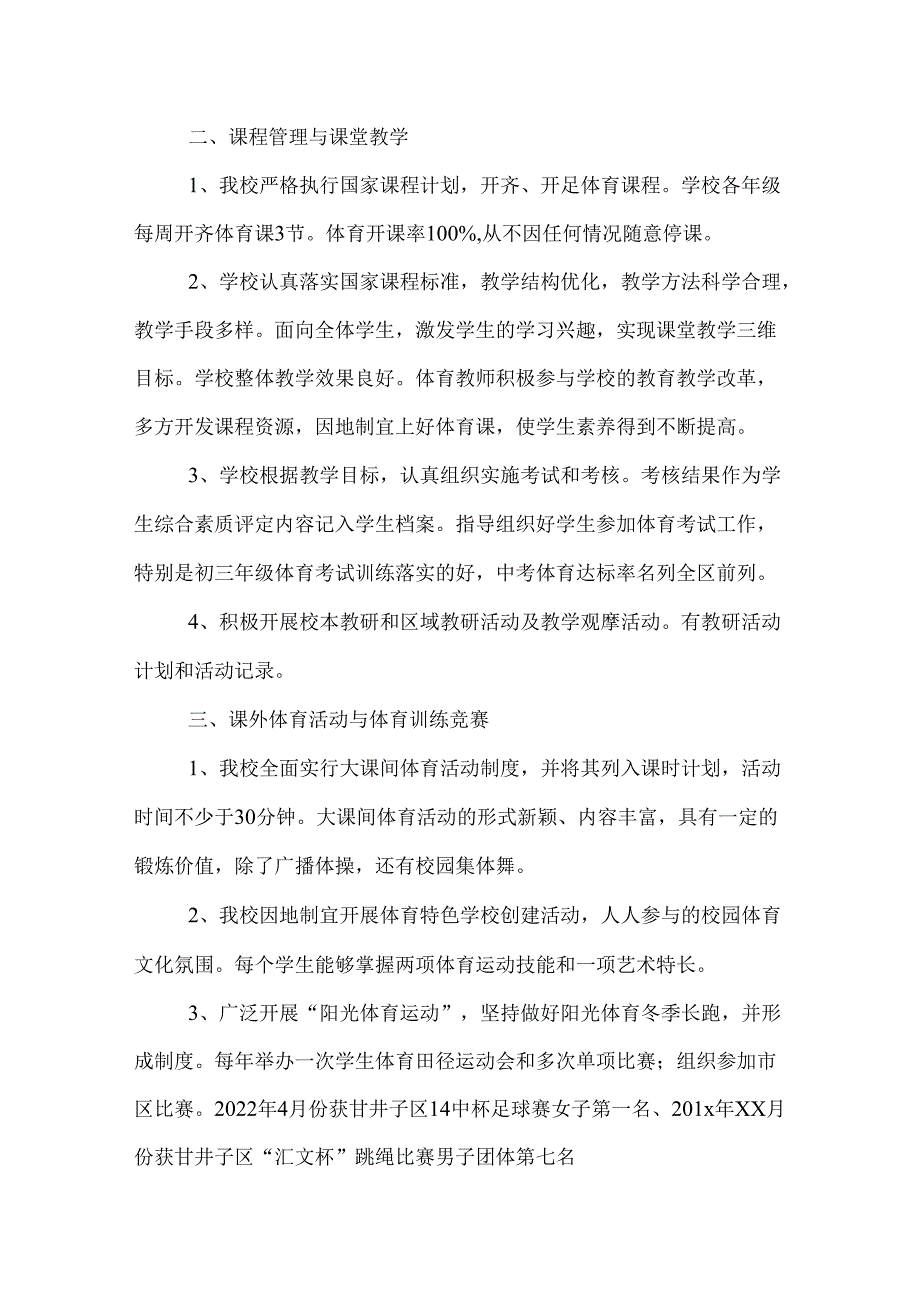 二、课程管理与课堂教学

1、我校严格执行国家课程计划，开齐、开足体育课程。学校各年级每周开齐体育课3节。体育开课率100%,从不因任何情况随意停课。

2、学校认真落实国家课程标准，教学结构优化，教学方法科学合理，教学手段多样。面向全体学生，激发学生的学习兴趣，实现课堂教学三维目标。学校整体教学效果良好。体育教师积极参与学校的教育教学改革，多方开发课程资源，因地制宜上好体育课，使学生素养得到不断提高。

3、学校根据教学目标，认真组织实施考试和考核。考核结果作为学生综合素质评定内容记入学生档案。指导组织好学生参加体育考试工作，特别是初三年级体育考试训练落实的好，中考体育达标率名列全区前列。

4、积极开展校本教研和区域教研活动及教学观摩活动。有教研活动计划和活动记录。

三、课外体育活动与体育训练竞赛

1、我校全面实行大课间体育活动制度，并将其列入课时计划，活动时间不少于30分钟。大课间体育活动的形式新颖、内容丰富，具有一定的锻炼价值，除了广播体操，还有校园集体舞。

2、我校因地制宜开展体育特色学校创建活动，人人参与的校园体育文化氛围。每个学生能够掌握两项体育运动技能和一项艺术特长。

3、广泛开展“阳光体育运动”，坚持做好阳光体育冬季长跑，并形成制度。每年举办一次学生体育田径运动会和多次单项比赛；组织参加市区比赛。2022年4月份获甘井子区14中杯足球赛女子第一名、201x年XX月份获甘井子区“汇文杯”跳绳比赛男子团体第七名